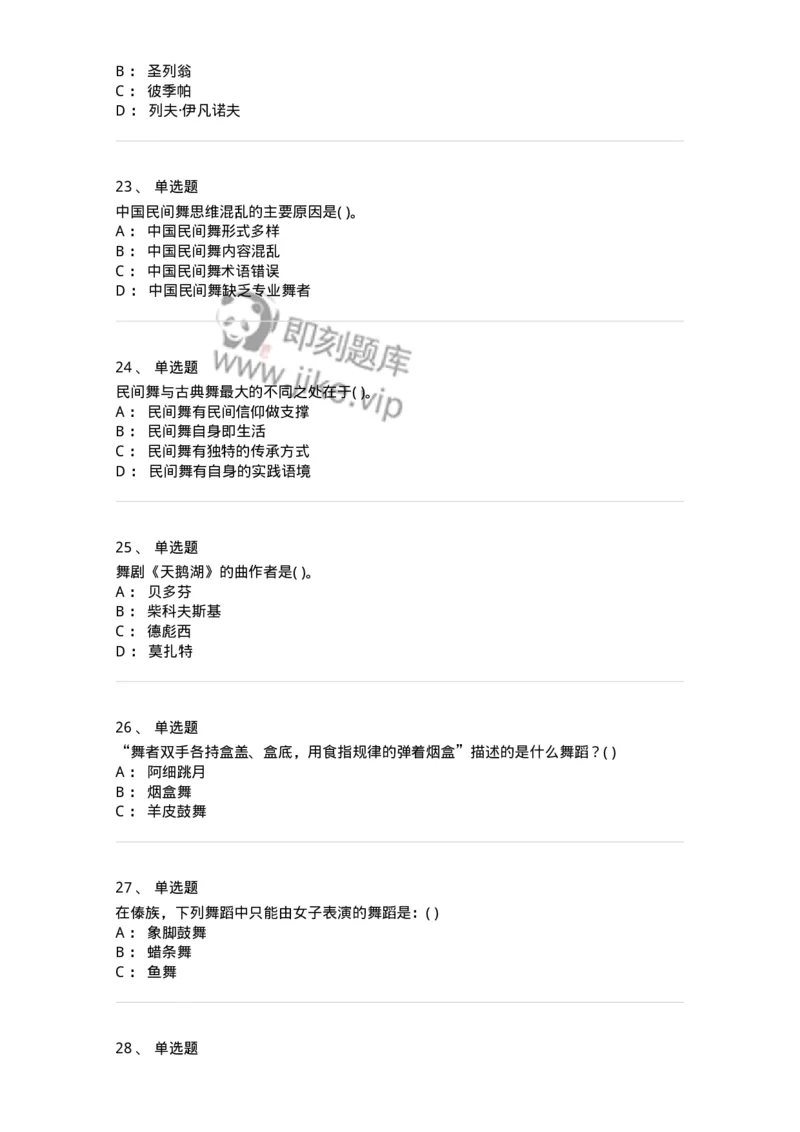 B： 圣列翁
C： 彼季帕
D： 列夫·伊凡诺夫

23、 单选题
中国民间舞思维混乱的主要原因是( )。
A： 中国民间舞形式多样
B： 中国民间舞内容混乱
C： 中国民间舞术语错误
D： 中国民间舞缺乏专业舞者

即刻题库
www.jike.vip

24、 单选题
民间舞与古典舞最大的不同之处在于( )。
A： 民间舞有民间信仰做支撑
B： 民间舞自身即生活
C： 民间舞有独特的传承方式
D： 民间舞有自身的实践语境

25、 单选题
舞剧《天鹅湖》的曲作者是( )。
A： 贝多芬
B： 柴科夫斯基
C： 德彪西
D： 莫扎特

26、 单选题
“舞者双手各持盒盖、盒底，用食指规律的弹着烟盒”描述的是什么舞蹈？( )
A： 阿细跳月
B： 烟盒舞
C： 羊皮鼓舞

27、 单选题
在傣族，下列舞蹈中只能由女子表演的舞蹈是：( )
A： 象脚鼓舞
B： 蜡条舞
C： 鱼舞

28、 单选题